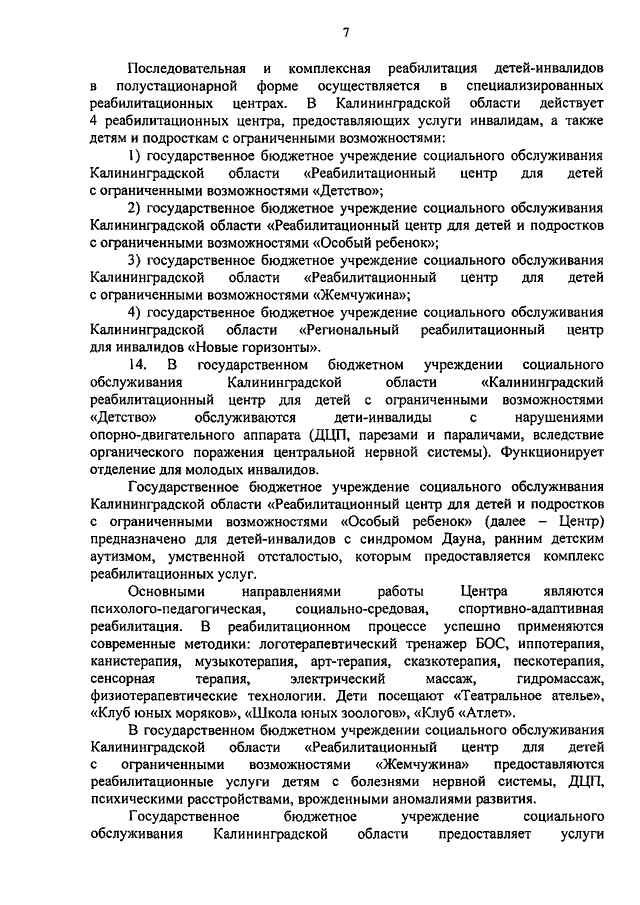 7

Последовательная и комплексная реабилитация детей-инвалидов в полустационарной форме осуществляется в специализированных реабилитационных центрах. В Калининградской области действует 4 реабилитационных центра, предоставляющих услуги инвалидам, а также детям и подросткам с ограниченными возможностями:

1) государственное бюджетное учреждение социального обслуживания Калининградской области «Реабилитационный центр для детей с ограниченными возможностями «Детство»;

2) государственное бюджетное учреждение социального обслуживания Калининградской области «Реабилитационный центр для детей и подростков с ограниченными возможностями «Особый ребенок»;

3) государственное бюджетное учреждение социального обслуживания Калининградской области «Реабилитационный центр для детей с ограниченными возможностями «Жемчужина»;

4) государственное бюджетное учреждение социального обслуживания Калининградской области «Региональный реабилитационный центр для инвалидов «Новые горизонты».

14. В государственном бюджетном учреждении социального обслуживания Калининградской области «Калининградский реабилитационный центр для детей с ограниченными возможностями «Детство» обслуживаются дети-инвалиды с нарушениями опорно-двигательного аппарата (ДЦП, парезами и параличами, вследствие органического поражения центральной нервной системы). Функционирует отделение для молодых инвалидов.

Государственное бюджетное учреждение социального обслуживания Калининградской области «Реабилитационный центр для детей и подростков с ограниченными возможностями «Особый ребенок» (далее – Центр) предназначено для детей-инвалидов с синдромом Дауна, ранним детским аутизмом, умственной отсталостью, которым предоставляется комплекс реабилитационных услуг.

Основными направлениями работы Центра являются психолого-педагогическая, социально-средовая, спортивно-адаптивная реабилитация. В реабилитационном процессе успешно применяются современные методики: логотерапевтический тренажер БОС, иппотерапия, канистерапия, музыкотерапия, арт-терапия, сказкотерапия, пескотерапия, сенсорная терапия, электрический массаж, гидромассаж, физиотерапевтические технологии. Дети посещают «Театральное ателье», «Клуб юных моряков», «Школа юных зоологов», «Клуб «Атлет».

В государственном бюджетном учреждении социального обслуживания Калининградской области «Реабилитационный центр для детей с ограниченными возможностями «Жемчужина» предоставляются реабилитационные услуги детям с болезнями нервной системы, ДЦП, психическими расстройствами, врожденными аномалиями развития.

Государственное бюджетное учреждение социального обслуживания Калининградской области предоставляет услуги